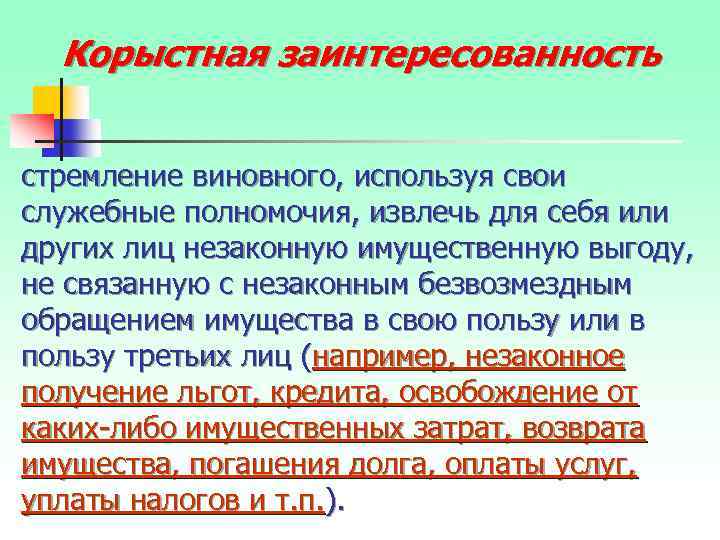 Корыстная заинтересованность

стремление виновного, используя свои служебные полномочия, извлечь для себя или других лиц незаконную имущественную выгоду, не связанную с незаконным безвозмездным обращением имущества в свою пользу или в пользу третьих лиц (например, незаконное получение льгот, кредита, освобождение от каких-либо имущественных затрат, возврата имущества, погашения долга, оплаты услуг, уплаты налогов и т.п.).